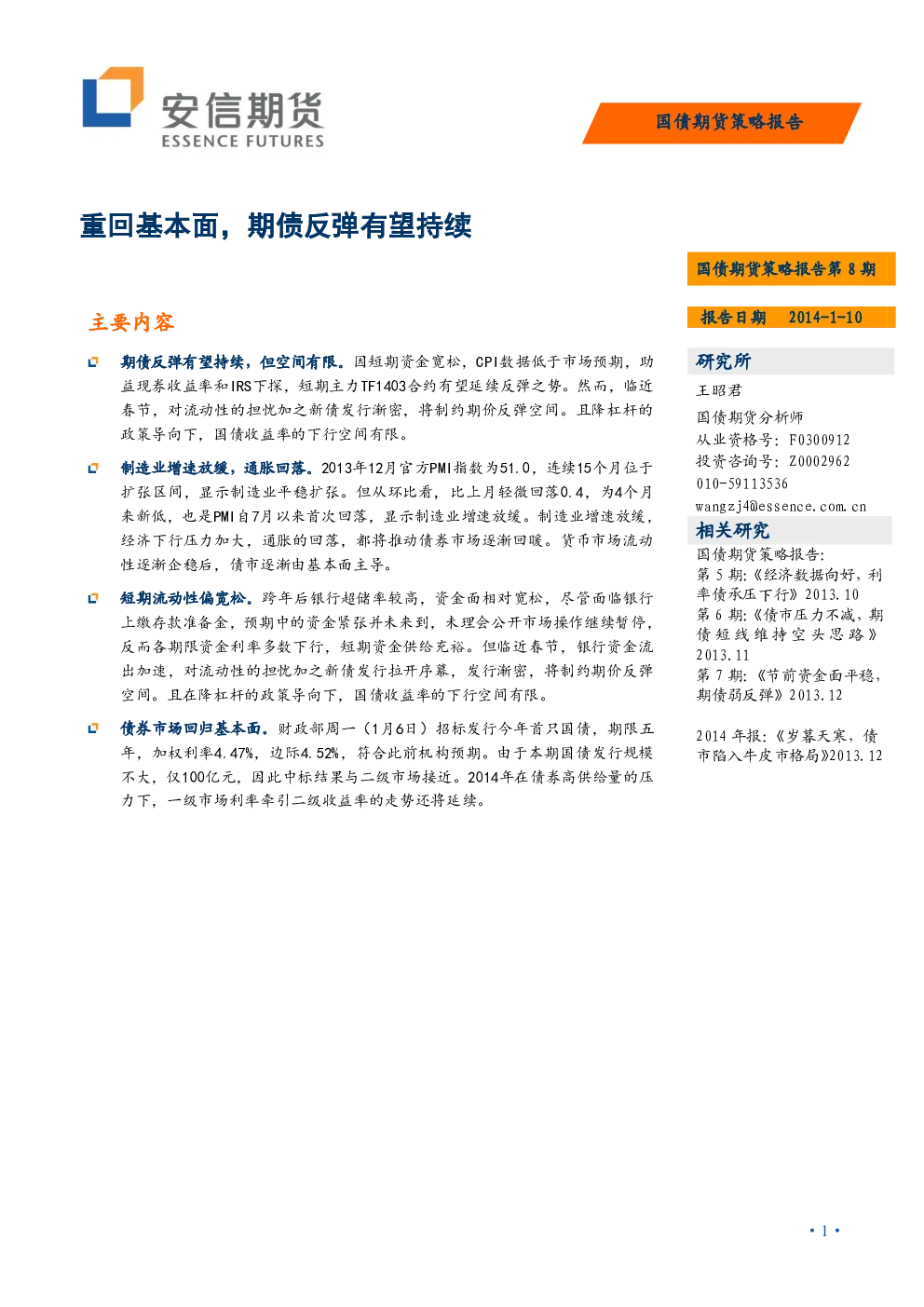 安信期货
ESSENCE FUTURES

国债期货策略报告

重回基本面，期债反弹有望持续

主要内容

期债反弹有望持续，但空间有限。因短期资金宽松，CPI数据低于市场预期，助益现券收益率和IRS下探，短期主力TF1403合约有望延续反弹之势。然而，临近春节，对流动性的担忧加之新债发行渐密，将制约期价反弹空间。且降杠杆的政策导向下，国债收益率的下行空间有限。

制造业增速放缓，通胀回落。2013年12月官方PMI指数为51.0，连续15个月位于扩张区间，显示制造业平稳扩张。但从环比看，比上月轻微回落0.4，为4个月来新低，也是PMI自7月以来首次回落，显示制造业增速放缓。制造业增速放缓，经济下行压力加大，通胀的回落，都将推动债券市场逐渐回暖。货币市场流动性逐渐企稳后，债市逐渐由基本面主导。

短期流动性偏宽松。跨年后银行超储率较高，资金面相对宽松，尽管面临银行上缴存款准备金，预期中的资金紧张并未来到，未理会公开市场操作继续暂停，反而各期限资金利率多数下行，短期资金供给充裕。但临近春节，银行资金流出加速，对流动性的担忧加之新债发行拉开序幕，发行渐密，将制约期价反弹空间。且在降杠杆的政策导向下，国债收益率的下行空间有限。

债券市场回归基本面。财政部周一（1月6日）招标发行今年首只国债，期限五年，加权利率4.47%，边际4.52%，符合此前机构预期。由于本期国债发行规模不大，仅100亿元，因此中标结果与二级市场接近。2014年在债券高供给量的压力下，一级市场利率牵引二级收益率的走势还将延续。

国债期货策略报告第8期

报告日期 2014-1-10

研究所
王昭君
国债期货分析师
从业资格号：F0300912
投资咨询号：Z0002962
010-59113536
wangzj4@essence.com.cn

相关研究
国债期货策略报告:
第5期:《经济数据向好，利率债承压下行》2013.10
第6期:《债市压力不减，期债短线维持空头思路》2013.11
第7期:《节前资金面平稳，期债弱反弹》2013.12

2014年报:《岁暮天寒，债市陷入牛皮市格局》2013.12

• 1 •